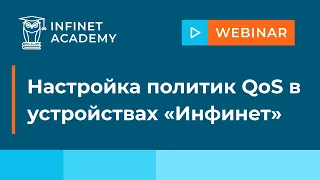 INFINET ACADEMY

WEBINAR

Настройка политик QoS в устройствах «Инфинет»